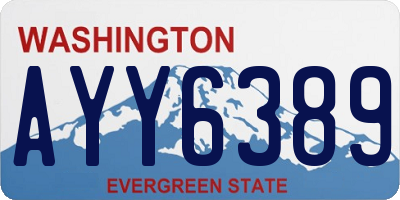 WASHINGTON
AYY6389
EVERGREEN STATE